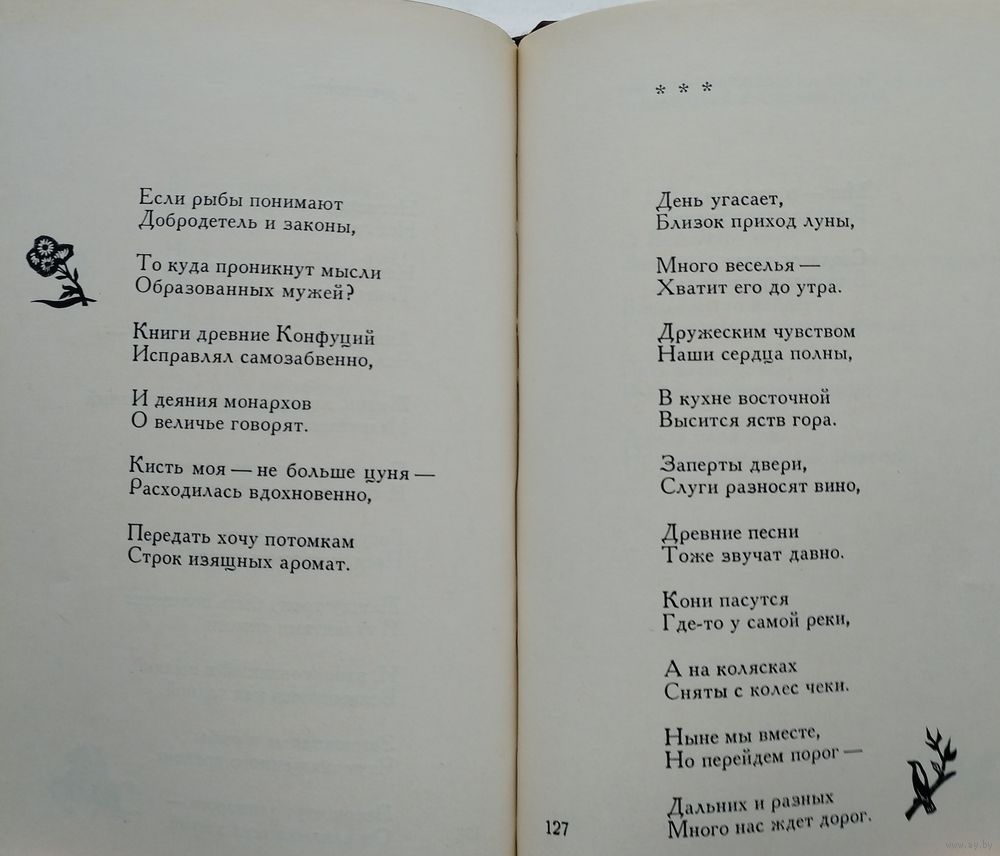 Если рыбы понимают
Добродетель и законы,

То куда проникнут мысли
Образованных мужей?

Книги древние Конфуций
Исправлял самозабвенно,

И деяния монархов
О величье говорят.

Кисть моя — не больше цуня —
Расходилась вдохновенно,

Передать хочу потомкам
Строк изящных аромат.

* * *

День угасает,
Близок приход луны,

Много веселья —
Хватит его до утра.

Дружеским чувством
Наши сердца полны,

В кухне восточной
Высится яств гора.

Заперты двери,
Слуги разносят вино,

Древние песни
Тоже звучат давно.

Кони пасутся
Где-то у самой реки,

А на колясках
Сняты с колес чеки.

Ныне мы вместе,
Но перейдем порог —

Дальних и разных
Много нас ждет дорог.

127